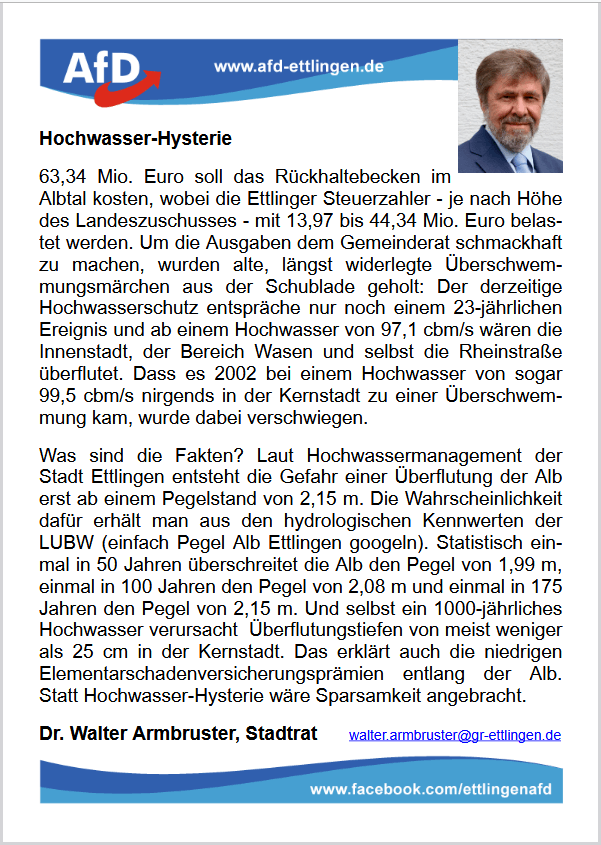 AfD

www.afd-ettlingen.de

Hochwasser-Hysterie

63,34 Mio. Euro soll das Rückhaltebecken im Albtal kosten, wobei die Ettlinger Steuerzahler - je nach Höhe des Landeszuschusses - mit 13,97 bis 44,34 Mio. Euro belastet werden. Um die Ausgaben dem Gemeinderat schmackhaft zu machen, wurden alte, längst widerlegte Überschwemmungsmärchen aus der Schublade geholt: Der derzeitige Hochwasserschutz entspräche nur noch einem 23-jährlichen Ereignis und ab einem Hochwasser von 97,1 cbm/s wären die Innenstadt, der Bereich Wasen und selbst die Rheinstraße überflutet. Dass es 2002 bei einem Hochwasser von sogar 99,5 cbm/s nirgends in der Kernstadt zu einer Überschwemmung kam, wurde dabei verschwiegen.

Was sind die Fakten? Laut Hochwassermanagement der Stadt Ettlingen entsteht die Gefahr einer Überflutung der Alb erst ab einem Pegelstand von 2,15 m. Die Wahrscheinlichkeit dafür erhält man aus den hydrologischen Kennwerten der LUBW (einfach Pegel Alb Ettlingen googeln). Statistisch einmal in 50 Jahren überschreitet die Alb den Pegel von 1,99 m, einmal in 100 Jahren den Pegel von 2,08 m und einmal in 175 Jahren den Pegel von 2,15 m. Und selbst ein 1000-jährliches Hochwasser verursacht Überflutungstiefen von meist weniger als 25 cm in der Kernstadt. Das erklärt auch die niedrigen Elementarschadenversicherungsprämien entlang der Alb. Statt Hochwasser-Hysterie wäre Sparsamkeit angebracht.

Dr. Walter Armbruster, Stadtrat walter.armbruster@gr-ettlingen.de

www.facebook.com/ettlingenafd